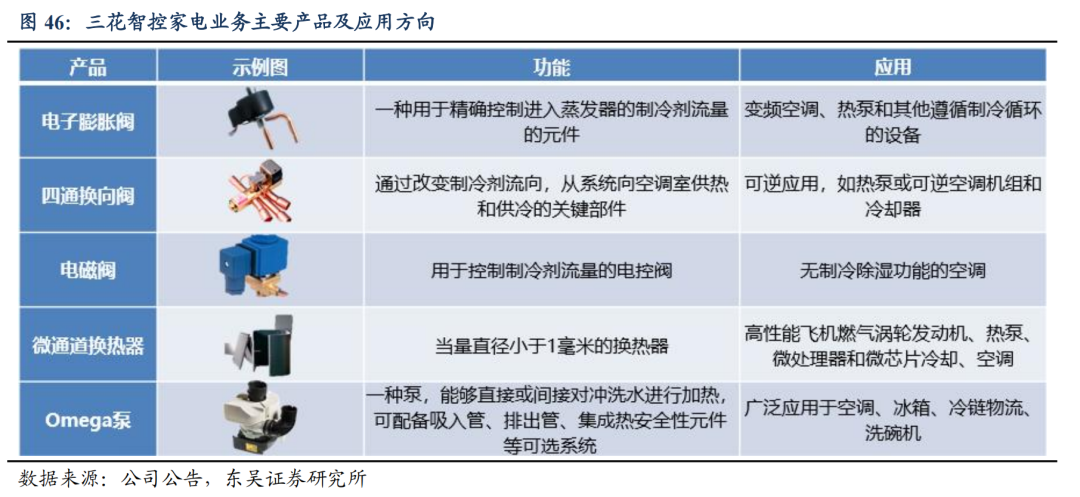 图46:三花智控家电业务主要产品及应用方向

| 产品 | 示例图 | 功能 | 应用 |
|---|---|---|---|
| 电子膨胀阀 | | 一种用于精确控制进入蒸发器的制冷剂流量的元件 | 变频空调、热泵和其他遵循制冷循环的设备 |
| 四通换向阀 | | 通过改变制冷剂流向,从系统向空调室供热和供冷的关键部件 | 可逆应用,如热泵或可逆空调机组和冷却器 |
| 电磁阀 | | 用于控制制冷剂流量的电控阀 | 无制冷除湿功能的空调 |
| 微通道换热器 | | 当量直径小于1毫米的换热器 | 高性能飞机燃气涡轮发动机、热泵、微处理器和微芯片冷却、空调 |
| Omega泵 | | 一种泵,能够直接或间接对冲洗水进行加热,可配备吸入管、排出管、集成热安全性元件等可选系统 | 广泛应用于空调、冰箱、冷链物流、洗碗机 |

数据来源:公司公告,东吴证券研究所